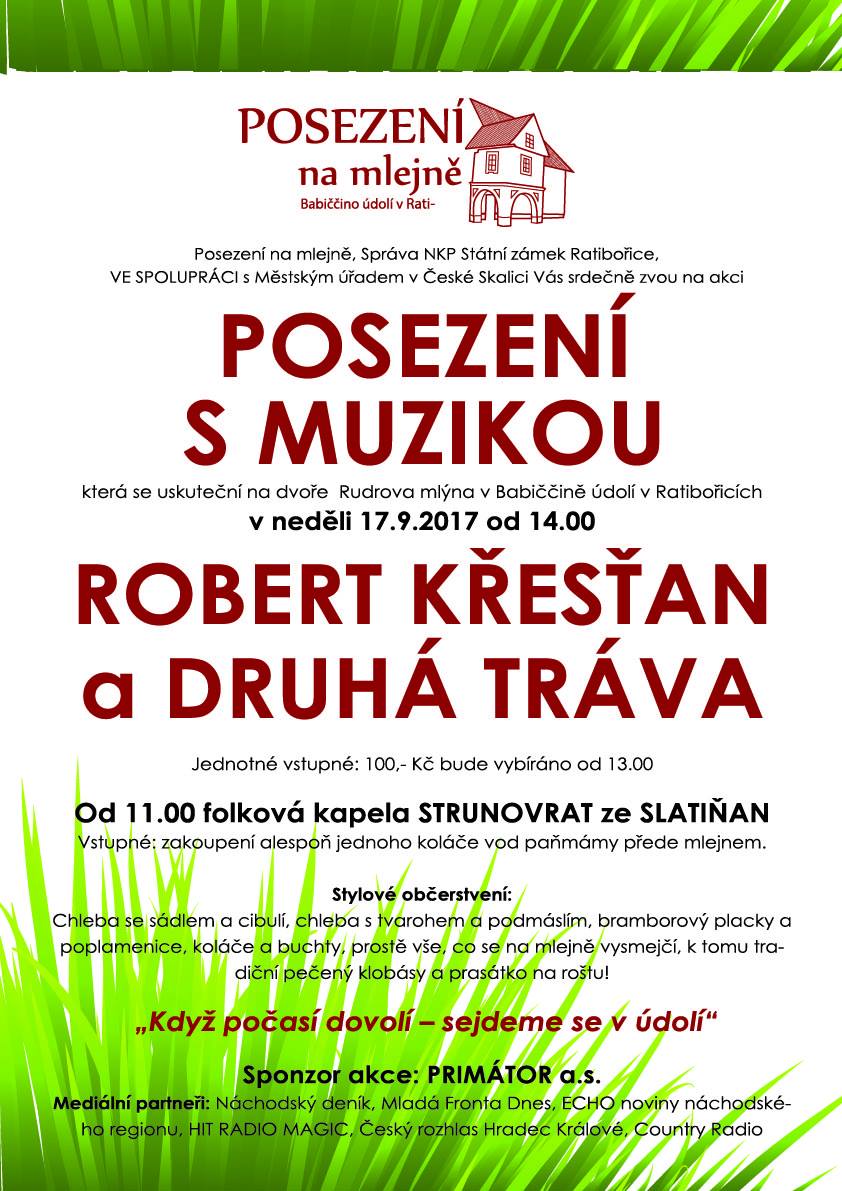 POSEZENÍ na mlejně
Babiččino údolí v Rati-

Posezení na mlejně, Správa NKP Státní zámek Ratibořice, VE SPOLUPRÁCI s Městským úřadem v České Skalici Vás srdečně zvou na akci

POSEZENÍ S MUZIKOU

která se uskuteční na dvoře Rudrova mlýna v Babiččině údolí v Ratibořicích
v neděli 17.9.2017 od 14.00

ROBERT KŘESŤAN a DRUHÁ TRÁVA

Jednotné vstupné: 100,- Kč bude vybíráno od 13.00

Od 11.00 folková kapela STRUNOVRAT ze SLATIŇAN
Vstupné: zakoupení alespoň jednoho koláče vod paňmámy přede mlejnem.

Stylové občerstvení:
Chleba se sádlem a cibulí, chleba s tvarohem a podmáslím, bramborový placky a poplamenice, koláče a buchty, prostě vše, co se na mlejně vysmejčí, k tomu tradiční pečený klobásy a prasátko na roštu!

„Když počasí dovolí – sejdeme se v údolí“

Sponzor akce: PRIMÁTOR a.s.
Mediální partneři: Náchodský deník, Mladá Fronta Dnes, ECHO noviny náchodského regionu, HIT RADIO MAGIC, Český rozhlas Hradec Králové, Country Radio